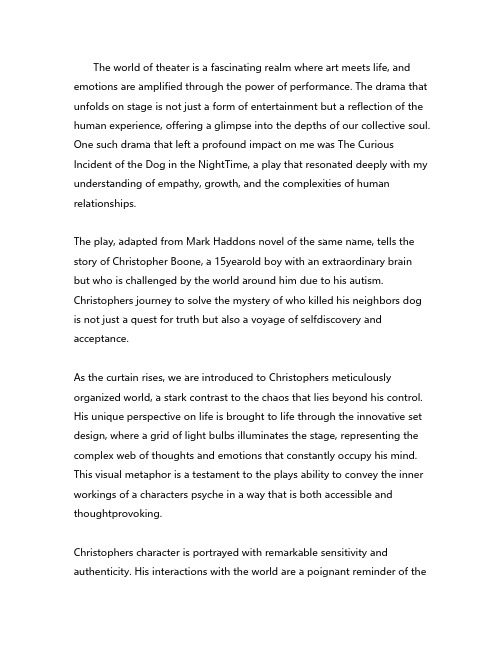 The world of theater is a fascinating realm where art meets life, and emotions are amplified through the power of performance. The drama that unfolds on stage is not just a form of entertainment but a reflection of the human experience, offering a glimpse into the depths of our collective soul. One such drama that left a profound impact on me was The Curious Incident of the Dog in the NightTime, a play that resonated deeply with my understanding of empathy, growth, and the complexities of human relationships.

The play, adapted from Mark Haddons novel of the same name, tells the story of Christopher Boone, a 15yearold boy with an extraordinary brain but who is challenged by the world around him due to his autism. Christophers journey to solve the mystery of who killed his neighbors dog is not just a quest for truth but also a voyage of selfdiscovery and acceptance.

As the curtain rises, we are introduced to Christophers meticulously organized world, a stark contrast to the chaos that lies beyond his control. His unique perspective on life is brought to life through the innovative set design, where a grid of light bulbs illuminates the stage, representing the complex web of thoughts and emotions that constantly occupy his mind. This visual metaphor is a testament to the plays ability to convey the inner workings of a characters psyche in a way that is both accessible and thoughtprovoking.

Christophers character is portrayed with remarkable sensitivity and authenticity. His interactions with the world are a poignant reminder of the